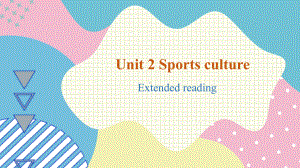 Unit 2 Sports culture

Extended reading